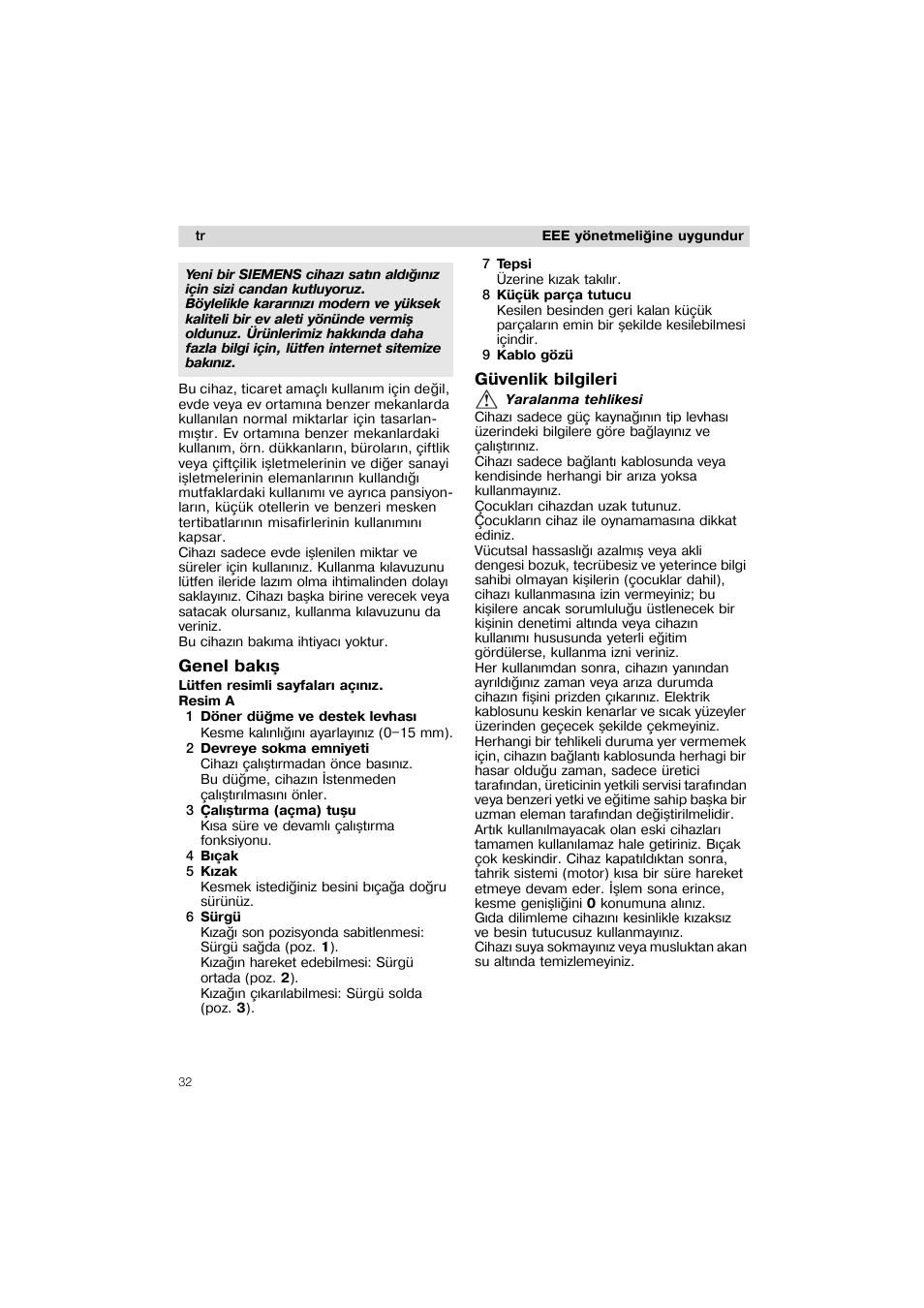 tr

EEE yönetmeliğine uygundur

Yeni bir SIEMENS cihazı satın aldığınız için sizi candan kutluyoruz. Böylelikle kararınızı modern ve yüksek kaliteli bir ev aleti yönünde vermiş oldunuz. Ürünlerimiz hakkında daha fazla bilgi için, lütfen internet sitemize bakınız.

Bu cihaz, ticaret amaçlı kullanım için değil, evde veya ev ortamına benzer mekanlarda kullanılan normal miktarlar için tasarlanmıştır. Ev ortamına benzer mekanlardaki kullanım, örn. dükkanların, büroların, çiftlik veya çiftçilik işletmelerinin ve diğer sanayi işletmelerinin elemanlarının kullandığı mutfaklardaki kullanımı ve ayrıca pansiyonların, küçük otellerin ve benzeri mesken tertibatlarının misafirlerinin kullanımını kapsar.
Cihazı sadece evde işlenilen miktar ve süreler için kullanınız. Kullanma kılavuzunu lütfen ileride lazım olma ihtimalinden dolayı saklayınız. Cihazı başka birine verecek veya satacak olursanız, kullanma kılavuzunu da veriniz.
Bu cihazın bakıma ihtiyacı yoktur.

Genel bakış
Lütfen resimli sayfaları açınız.
Resim A
1 Döner düğme ve destek levhası
Kesme kalınlığını ayarlayınız (0–15 mm).
2 Devreye sokma emniyeti
Cihazı çalıştırmadan önce basınız. Bu düğme, cihazın İstenmeden çalıştırılmasını önler.
3 Çalıştırma (açma) tuşu
Kısa süre ve devamlı çalıştırma fonksiyonu.
4 Bıçak
5 Kızak
Kesmek istediğiniz besini bıçağa doğru sürünüz.
6 Sürgü
Kızağı son pozisyonda sabitlenmesi: Sürgü sağda (poz. 1).
Kızağın hareket edebilmesi: Sürgü ortada (poz. 2).
Kızağın çıkarılabilmesi: Sürgü solda (poz. 3).
7 Tepsi
Üzerine kızak takılır.
8 Küçük parça tutucu
Kesilen besinden geri kalan küçük parçaların emin bir şekilde kesilebilmesi içindir.
9 Kablo gözü

Güvenlik bilgileri
Yaralanma tehlikesi
Cihazı sadece güç kaynağının tip levhası üzerindeki bilgilere göre bağlayınız ve çalıştırınız.
Cihazı sadece bağlantı kablosunda veya kendisinde herhangi bir arıza yoksa kullanmayınız.
Çocukları cihazdan uzak tutunuz. Çocukların cihaz ile oynamamasına dikkat ediniz.
Vücutsal hassaslığı azalmış veya akli dengesi bozuk, tecrübesiz ve yeterince bilgi sahibi olmayan kişilerin (çocuklar dahil), cihazı kullanmasına izin vermeyiniz; bu kişilere ancak sorumluluğu üstlenecek bir kişinin denetimi altında veya cihazın kullanımı hususunda yeterli eğitim gördülerse, kullanma izni veriniz.
Her kullanımdan sonra, cihazın yanından ayrıldığınız zaman veya arıza durumda cihazın fişini prizden çıkarınız. Elektrik kablosunu keskin kenarlar ve sıcak yüzeyler üzerinden geçecek şekilde çekmeyiniz.
Herhangi bir tehlikeli duruma yer vermemek için, cihazın bağlantı kablosunda herhagi bir hasar olduğu zaman, sadece üretici tarafından, üreticinin yetkili servisi tarafından veya benzeri yetki ve eğitime sahip başka bir uzman eleman tarafından değiştirilmelidir.
Artık kullanılmayacak olan eski cihazları tamamen kullanılamaz hale getiriniz. Bıçak çok keskindir. Cihaz kapatıldıktan sonra, tahrik sistemi (motor) kısa bir süre hareket etmeye devam eder. İşlem sona erince, kesme genişliğini 0 konumuna alınız.
Gıda dilimleme cihazını kesinlikle kızaksız ve besin tutucusuz kullanmayınız.
Cihazı suya sokmayınız veya musluktan akan su altında temizlemeyiniz.

32